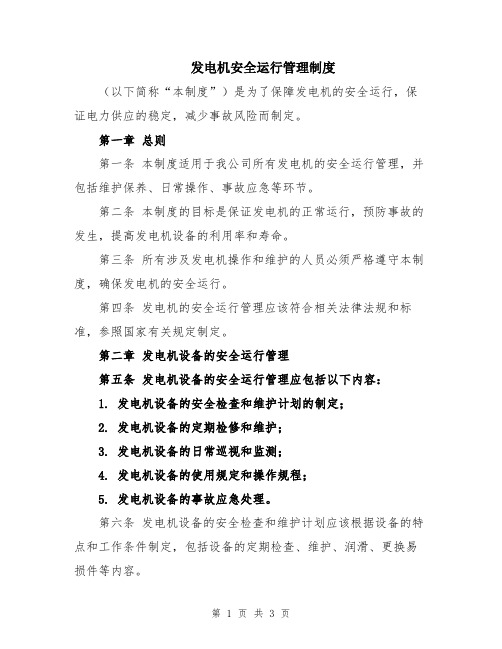 发电机安全运行管理制度

（以下简称“本制度”）是为了保障发电机的安全运行，保证电力供应的稳定，减少事故风险而制定。

第一章 总则

第一条 本制度适用于我公司所有发电机的安全运行管理，并包括维护保养、日常操作、事故应急等环节。

第二条 本制度的目标是保证发电机的正常运行，预防事故的发生，提高发电机设备的利用率和寿命。

第三条 所有涉及发电机操作和维护的人员必须严格遵守本制度，确保发电机的安全运行。

第四条 发电机的安全运行管理应该符合相关法律法规和标准，参照国家有关规定制定。

第二章 发电机设备的安全运行管理

第五条 发电机设备的安全运行管理应包括以下内容：

1. 发电机设备的安全检查和维护计划的制定；

2. 发电机设备的定期检修和维护；

3. 发电机设备的日常巡视和监测；

4. 发电机设备的使用规定和操作规程；

5. 发电机设备的事故应急处理。

第六条 发电机设备的安全检查和维护计划应该根据设备的特点和工作条件制定，包括设备的定期检查、维护、润滑、更换易损件等内容。

第 1 页 共 3 页